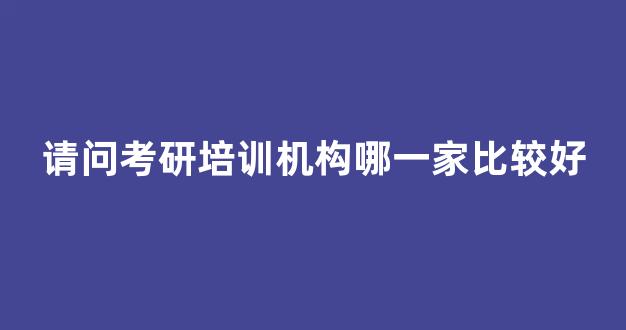 请问考研培训机构哪一家比较好